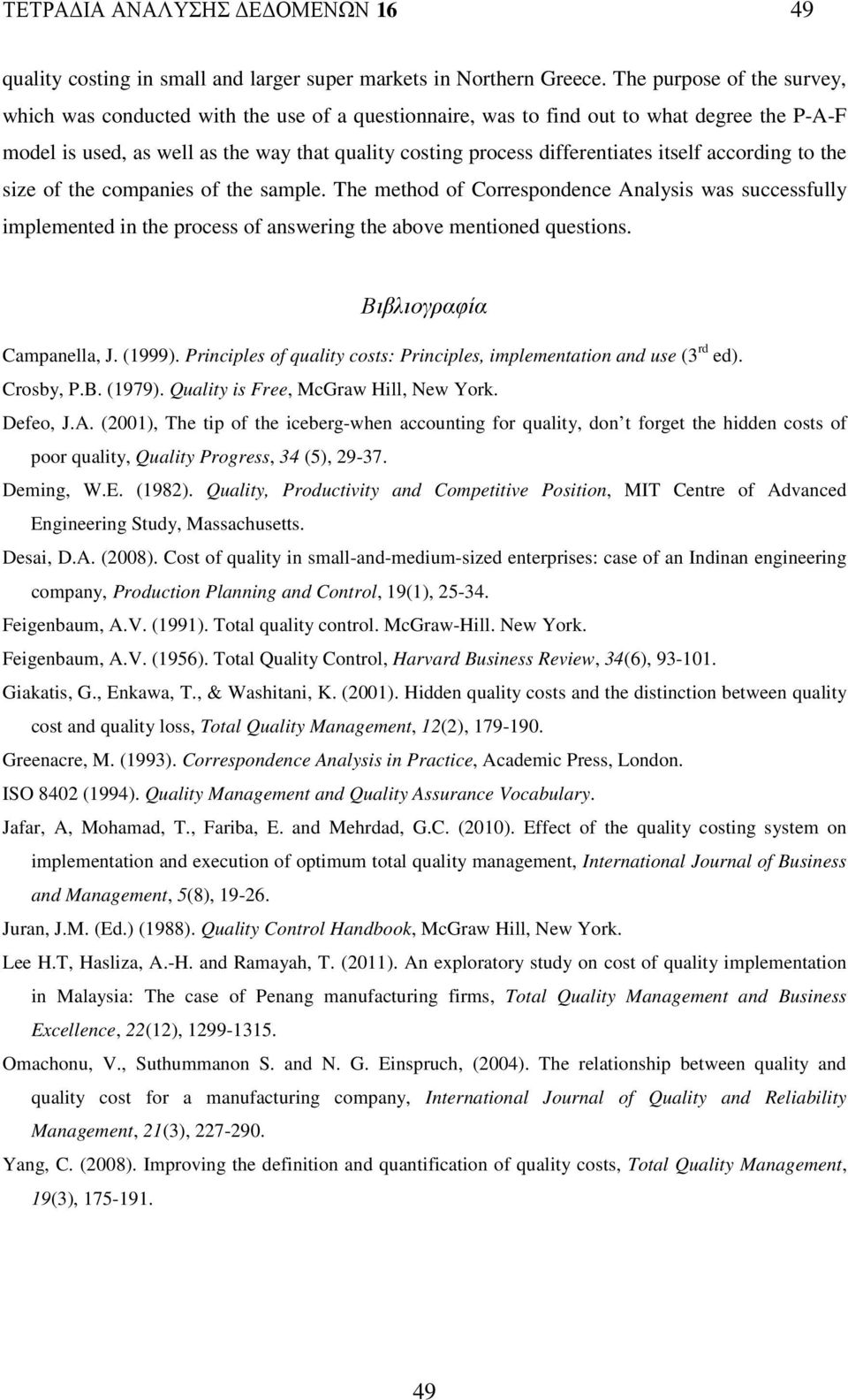 ΤΕΤΡΑΔΙΑ ΑΝΑΛΥΣΗΣ ΔΕΔΟΜΕΝΩΝ 16 49

quality costing in small and larger super markets in Northern Greece. The purpose of the survey, which was conducted with the use of a questionnaire, was to find out to what degree the P-A-F model is used, as well as the way that quality costing process differentiates itself according to the size of the companies of the sample. The method of Correspondence Analysis was successfully implemented in the process of answering the above mentioned questions.

Βιβλιογραφία

Campanella, J. (1999). Principles of quality costs: Principles, implementation and use (3$^{rd}$ ed).

Crosby, P.B. (1979). Quality is Free, McGraw Hill, New York.

Defeo, J.A. (2001), The tip of the iceberg-when accounting for quality, don t forget the hidden costs of poor quality, Quality Progress, 34 (5), 29-37.

Deming, W.E. (1982). Quality, Productivity and Competitive Position, MIT Centre of Advanced Engineering Study, Massachusetts.

Desai, D.A. (2008). Cost of quality in small-and-medium-sized enterprises: case of an Indinan engineering company, Production Planning and Control, 19(1), 25-34.

Feigenbaum, A.V. (1991). Total quality control. McGraw-Hill. New York.

Feigenbaum, A.V. (1956). Total Quality Control, Harvard Business Review, 34(6), 93-101.

Giakatis, G., Enkawa, T., & Washitani, K. (2001). Hidden quality costs and the distinction between quality cost and quality loss, Total Quality Management, 12(2), 179-190.

Greenacre, M. (1993). Correspondence Analysis in Practice, Academic Press, London.

ISO 8402 (1994). Quality Management and Quality Assurance Vocabulary.

Jafar, A, Mohamad, T., Fariba, E. and Mehrdad, G.C. (2010). Effect of the quality costing system on implementation and execution of optimum total quality management, International Journal of Business and Management, 5(8), 19-26.

Juran, J.M. (Ed.) (1988). Quality Control Handbook, McGraw Hill, New York.

Lee H.T, Hasliza, A.-H. and Ramayah, T. (2011). An exploratory study on cost of quality implementation in Malaysia: The case of Penang manufacturing firms, Total Quality Management and Business Excellence, 22(12), 1299-1315.

Omachonu, V., Suthummanon S. and N. G. Einspruch, (2004). The relationship between quality and quality cost for a manufacturing company, International Journal of Quality and Reliability Management, 21(3), 227-290.

Yang, C. (2008). Improving the definition and quantification of quality costs, Total Quality Management, 19(3), 175-191.

49